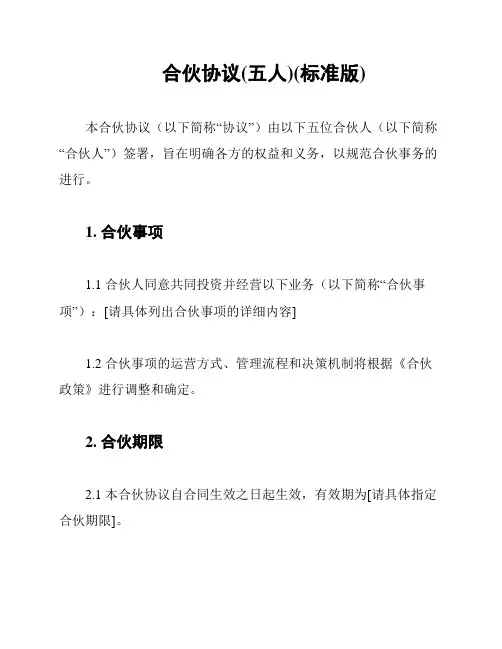 合伙协议(五人)(标准版)

本合伙协议（以下简称“协议”）由以下五位合伙人（以下简称“合伙人”）签署，旨在明确各方的权益和义务，以规范合伙事务的进行。

1. 合伙事项

1.1 合伙人同意共同投资并经营以下业务（以下简称“合伙事项”）：[请具体列出合伙事项的详细内容]

1.2 合伙事项的运营方式、管理流程和决策机制将根据《合伙政策》进行调整和确定。

2. 合伙期限

2.1 本合伙协议自合同生效之日起生效，有效期为[请具体指定合伙期限]。